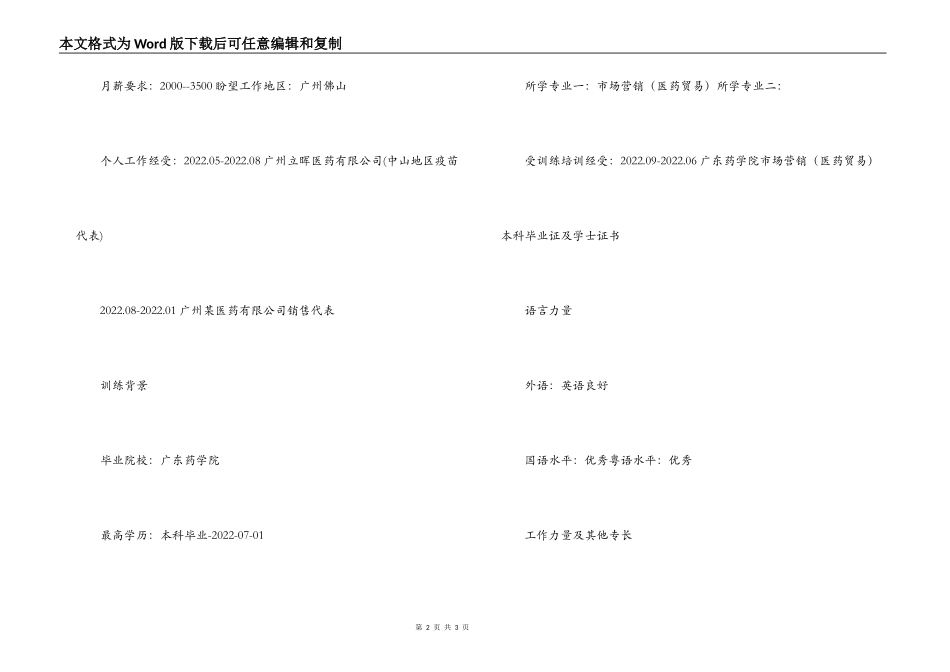 本文格式为Word版下载后可任意编辑和复制

月薪要求：2000--3500 盼望工作地区：广州佛山

个人工作经受：2022.05-2022.08 广州立晖医药有限公司(中山地区疫苗代表)

2022.08-2022.01 广州某医药有限公司销售代表

训练背景

毕业院校：广东药学院

最高学历：本科毕业-2022-07-01

所学专业一：市场营销（医药贸易）所学专业二：

受训练培训经受：2022.09-2022.06 广东药学院市场营销（医药贸易）本科毕业证及学士证书

语言力量

外语：英语良好

国语水平：优秀粤语水平：优秀

工作力量及其他专长

第 2 页 共 3 页